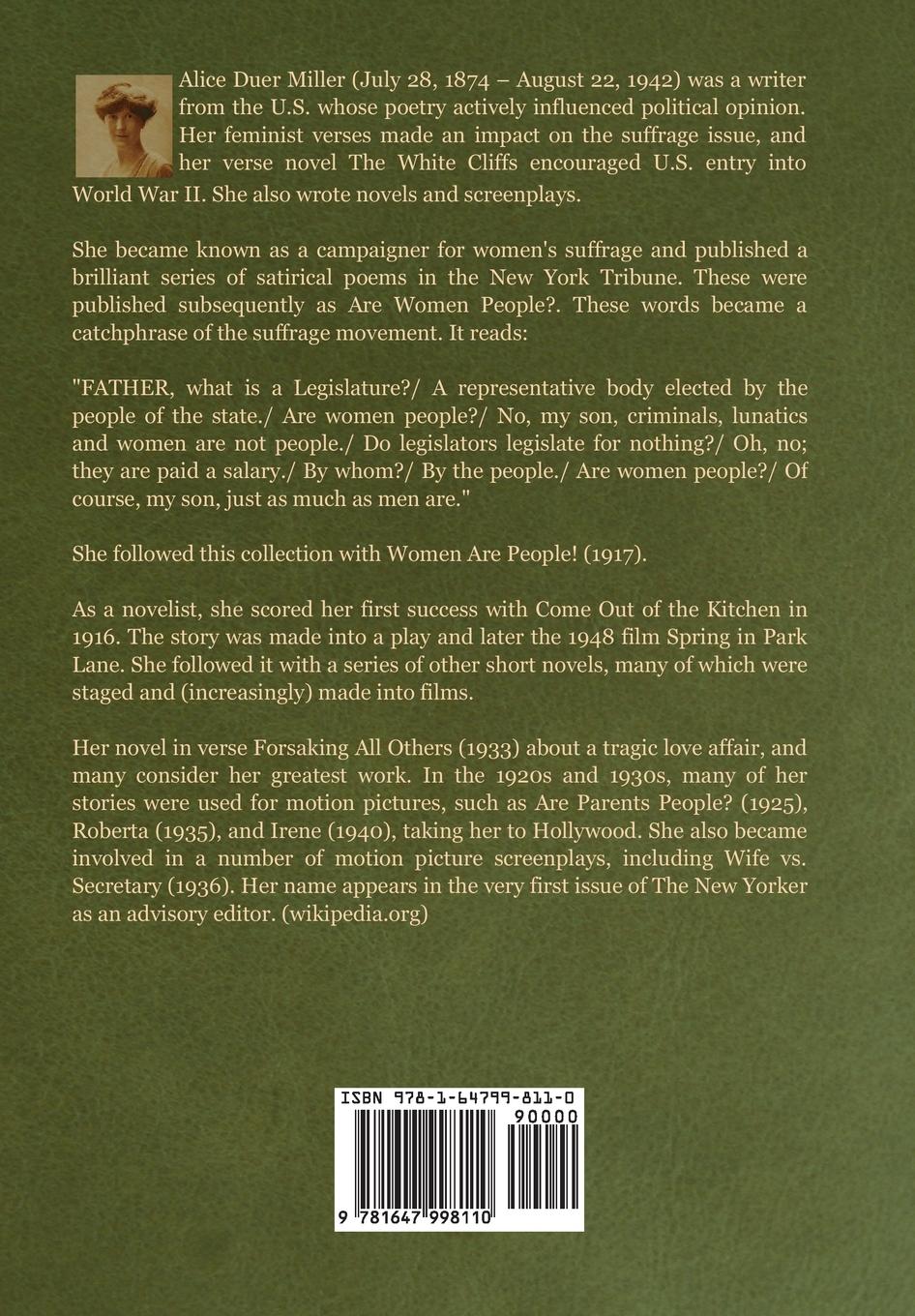 Alice Duer Miller (July 28, 1874 – August 22, 1942) was a writer from the U.S. whose poetry actively influenced political opinion. Her feminist verses made an impact on the suffrage issue, and her verse novel The White Cliffs encouraged U.S. entry into World War II. She also wrote novels and screenplays.

She became known as a campaigner for women's suffrage and published a brilliant series of satirical poems in the New York Tribune. These were published subsequently as Are Women People?. These words became a catchphrase of the suffrage movement. It reads:

"FATHER, what is a Legislature?/ A representative body elected by the people of the state./ Are women people?/ No, my son, criminals, lunatics and women are not people./ Do legislators legislate for nothing?/ Oh, no; they are paid a salary./ By whom?/ By the people./ Are women people?/ Of course, my son, just as much as men are."

She followed this collection with Women Are People! (1917).

As a novelist, she scored her first success with Come Out of the Kitchen in 1916. The story was made into a play and later the 1948 film Spring in Park Lane. She followed it with a series of other short novels, many of which were staged and (increasingly) made into films.

Her novel in verse Forsaking All Others (1933) about a tragic love affair, and many consider her greatest work. In the 1920s and 1930s, many of her stories were used for motion pictures, such as Are Parents People? (1925), Roberta (1935), and Irene (1940), taking her to Hollywood. She also became involved in a number of motion picture screenplays, including Wife vs. Secretary (1936). Her name appears in the very first issue of The New Yorker as an advisory editor. (wikipedia.org)

ISBN 978-1-64799-811-0

90000

9 781647 998110